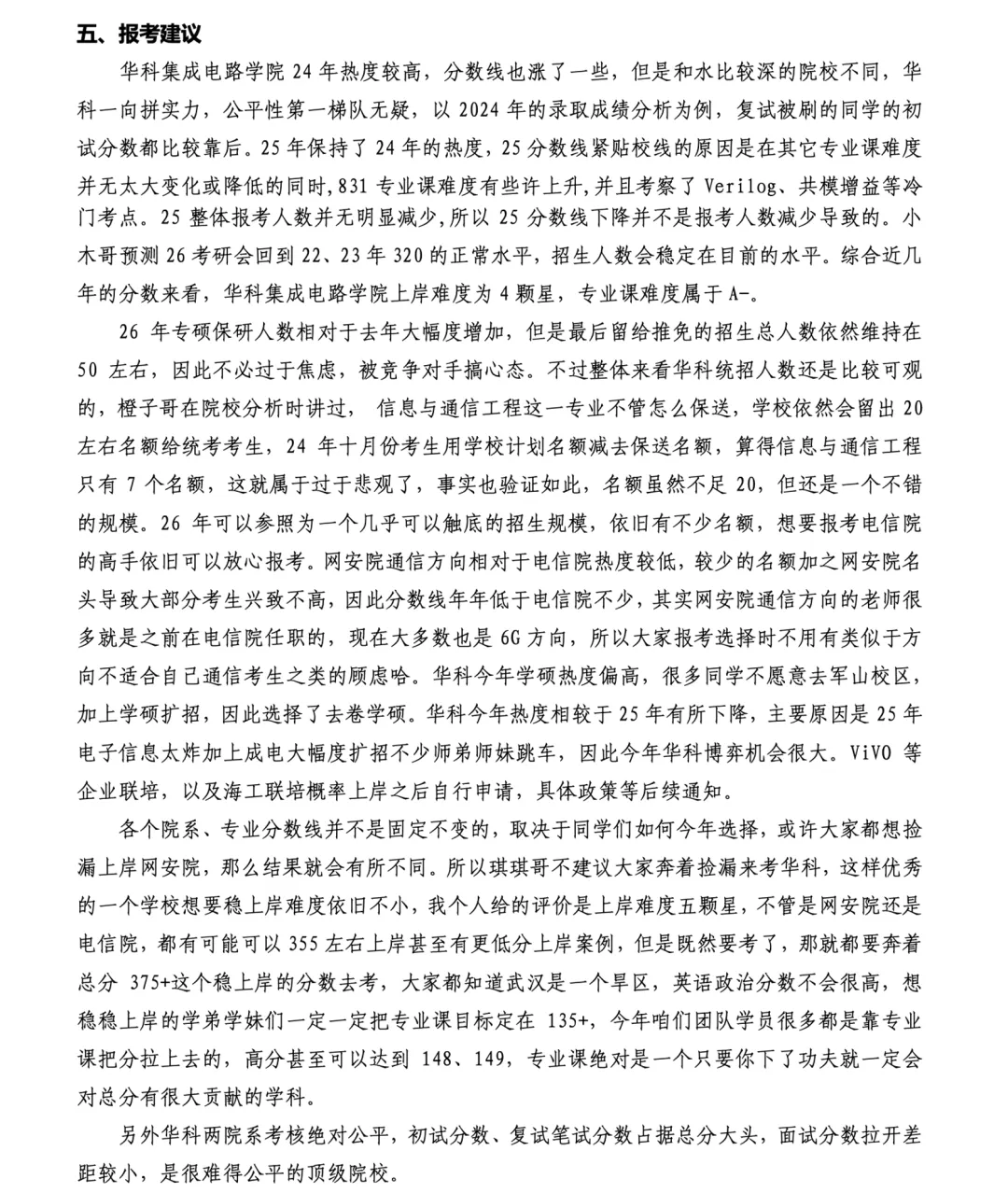 五、报考建议

华科集成电路学院 24 年热度较高，分数线也涨了一些，但是和水比较深的院校不同，华科一向拼实力，公平性第一梯队无疑，以 2024 年的录取成绩分析为例，复试被刷的同学的初试分数都比较靠后。25 年保持了 24 年的热度，25 分数线紧贴校线的原因是在其它专业课难度并无太大变化或降低的同时，831 专业课难度有些许上升，并且考察了 Verilog、共模增益等冷门考点。25 整体报考人数并无明显减少，所以 25 分数线下降并不是报考人数减少导致的。小木哥预测 26 考研会回到 22、23 年 320 的正常水平，招生人数会稳定在目前的水平。综合近几年的分数来看，华科集成电路学院上岸难度为 4 颗星，专业课难度属于 A-。

26 年专硕保研人数相对于去年大幅度增加，但是最后留给推免的招生总人数依然维持在 50 左右，因此不必过于焦虑，被竞争对手搞心态。不过整体来看华科统招人数还是比较可观的，橙子哥在院校分析时讲过， 信息与通信工程这一专业不管怎么保送，学校依然会留出 20 左右名额给统考考生，24 年十月份考生用学校计划名额减去保送名额，算得信息与通信工程只有 7 个名额，这就属于过于悲观了，事实也验证如此，名额虽然不足 20，但还是一个不错的规模。26 年可以参照为一个几乎可以触底的招生规模，依旧有不少名额，想要报考电信院的高手依旧可以放心报考。网安院通信方向相对于电信院热度较低，较少的名额加之网安院名头导致大部分考生兴致不高，因此分数线年年低于电信院不少，其实网安院通信方向的老师很多就是之前在电信院任职的，现在大多数也是 6G 方向，所以大家报考选择时不用有类似于方向不适合自己通信考生之类的顾虑哈。华科今年学硕热度偏高，很多同学不愿意去军山校区，加上学硕扩招，因此选择了去卷学硕。华科今年热度相较于 25 年有所下降，主要原因是 25 年电子信息太炸加上成电大幅度扩招不少师弟师妹跳车，因此今年华科博弈机会很大。ViVO 等企业联培，以及海工联培概率上岸之后自行申请，具体政策等后续通知。

各个院系、专业分数线并不是固定不变的，取决于同学们如何今年选择，或许大家都想捡漏上岸网安院，那么结果就会有所不同。所以琪琪哥不建议大家奔着捡漏来考华科，这样优秀的一个学校想要稳上岸难度依旧不小，我个人给的评价是上岸难度五颗星，不管是网安院还是电信院，都有可能可以 355 左右上岸甚至有更低分上岸案例，但是既然要考了，那就都要奔着总分 375+这个稳上岸的分数去考，大家都知道武汉是一个旱区，英语政治分数不会很高，想稳稳上岸的学弟学妹们一定一定把专业课目标定在 135+，今年咱们团队学员很多都是靠专业课把分拉上去的，高分甚至可以达到 148、149，专业课绝对是一个只要你下了功夫就一定会对总分有很大贡献的学科。

另外华科两院系考核绝对公平，初试分数、复试笔试分数占据总分大头，面试分数拉开差距较小，是很难得公平的顶级院校。